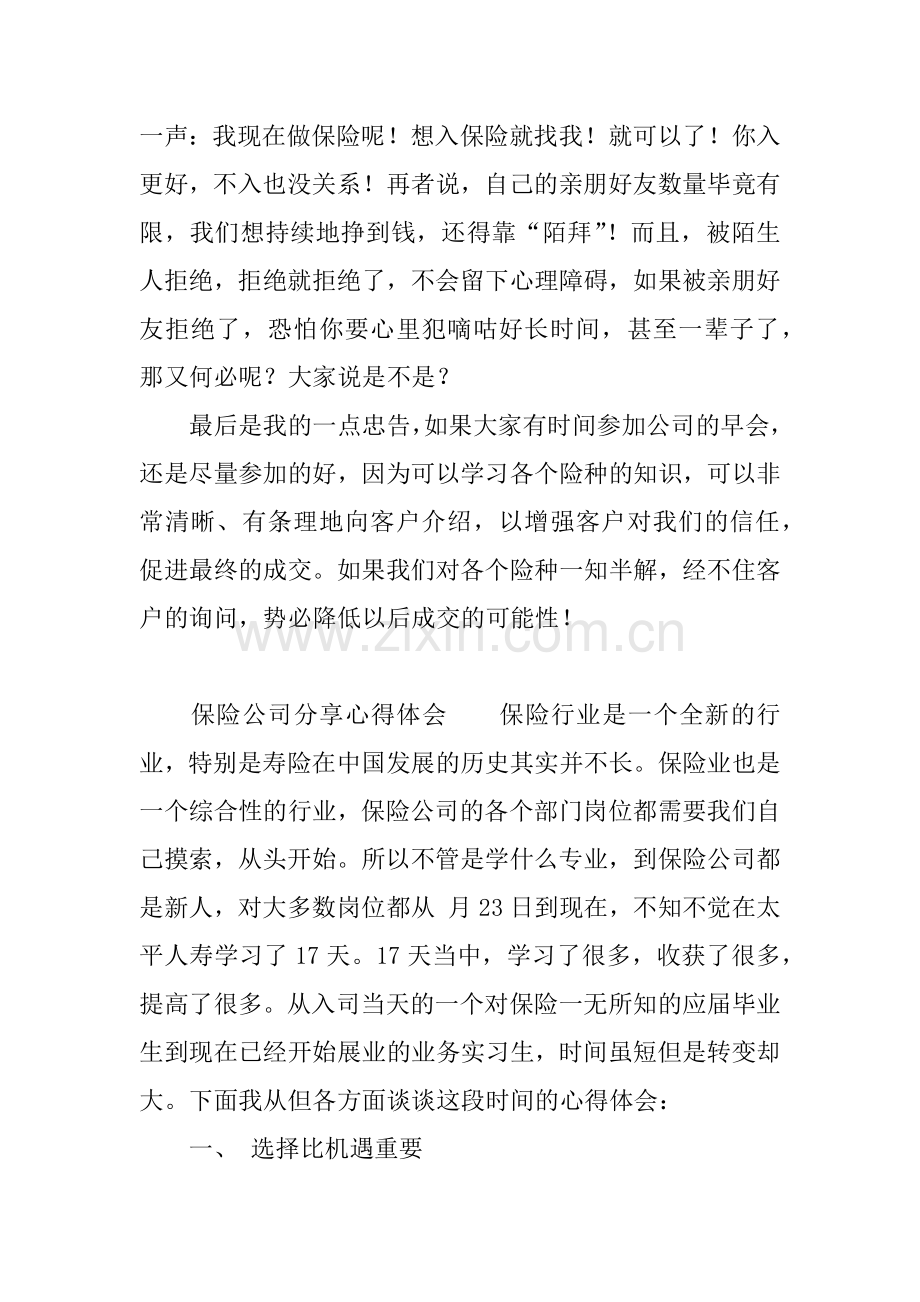 一声：我现在做保险呢！想入保险就找我！就可以了！你入更好，不入也没关系！再者说，自己的亲朋好友数量毕竟有限，我们想持续地挣到钱，还得靠“陌拜”！而且，被陌生人拒绝，拒绝就拒绝了，不会留下心理障碍，如果被亲朋好友拒绝了，恐怕你要心里犯嘀咕好长时间，甚至一辈子了，那又何必呢？大家说是不是？

最后是我的一点忠告，如果大家有时间参加公司的早会，还是尽量参加的好，因为可以学习各个险种的知识，可以非常清晰、有条理地向客户介绍，以增强客户对我们的信任，促进最终的成交。如果我们对各个险种一知半解，经不住客户的询问，势必降低以后成交的可能性！

保险公司分享心得体会　保险行业是一个全新的行业，特别是寿险在中国发展的历史其实并不长。保险业也是一个综合性的行业，保险公司的各个部门岗位都需要我们自己摸索，从头开始。所以不管是学什么专业，到保险公司都是新人，对大多数岗位都从 月23日到现在，不知不觉在太平人寿学习了17天。17天当中，学习了很多，收获了很多，提高了很多。从入司当天的一个对保险一无所知的应届毕业生到现在已经开始展业的业务实习生，时间虽短但是转变却大。下面我从但各方面谈谈这段时间的心得体会：

一、 选择比机遇重要

www.zixin.com.cn